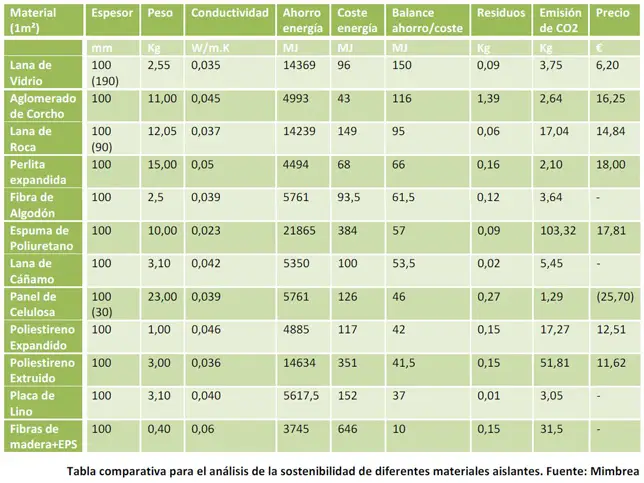 | Material (1m²) | Espesor | Peso | Conductividad | Ahorro energía | Coste energía | Balance ahorro/coste | Residuos | Emisión de CO2 | Precio |
|---|---|---|---|---|---|---|---|---|---|
| | mm | Kg | W/m.K | MJ | MJ | MJ | Kg | Kg | € |
| Lana de Vidrio | 100 (190) | 2,55 | 0,035 | 14369 | 96 | 150 | 0,09 | 3,75 | 6,20 |
| Aglomerado de Corcho | 100 | 11,00 | 0,045 | 4993 | 43 | 116 | 1,39 | 2,64 | 16,25 |
| Lana de Roca | 100 (90) | 12,05 | 0,037 | 14239 | 149 | 95 | 0,06 | 17,04 | 14,84 |
| Perlita expandida | 100 | 15,00 | 0,05 | 4494 | 68 | 66 | 0,16 | 2,10 | 18,00 |
| Fibra de Algodón | 100 | 2,5 | 0,039 | 5761 | 93,5 | 61,5 | 0,12 | 3,64 | - |
| Espuma de Poliuretano | 100 | 10,00 | 0,023 | 21865 | 384 | 57 | 0,09 | 103,32 | 17,81 |
| Lana de Cáñamo | 100 | 3,10 | 0,042 | 5350 | 100 | 53,5 | 0,02 | 5,45 | - |
| Panel de Celulosa | 100 (30) | 23,00 | 0,039 | 5761 | 126 | 46 | 0,27 | 1,29 | (25,70) |
| Poliestireno Expandido | 100 | 1,00 | 0,046 | 4885 | 117 | 42 | 0,15 | 17,27 | 12,51 |
| Poliestireno Extruido | 100 | 3,00 | 0,036 | 14634 | 351 | 41,5 | 0,15 | 51,81 | 11,62 |
| Placa de Lino | 100 | 3,10 | 0,040 | 5617,5 | 152 | 37 | 0,01 | 3,05 | - |
| Fibras de madera+EPS | 100 | 0,40 | 0,06 | 3745 | 646 | 10 | 0,15 | 31,5 | - |

Tabla comparativa para el análisis de la sostenibilidad de diferentes materiales aislantes. Fuente: Mimbrea